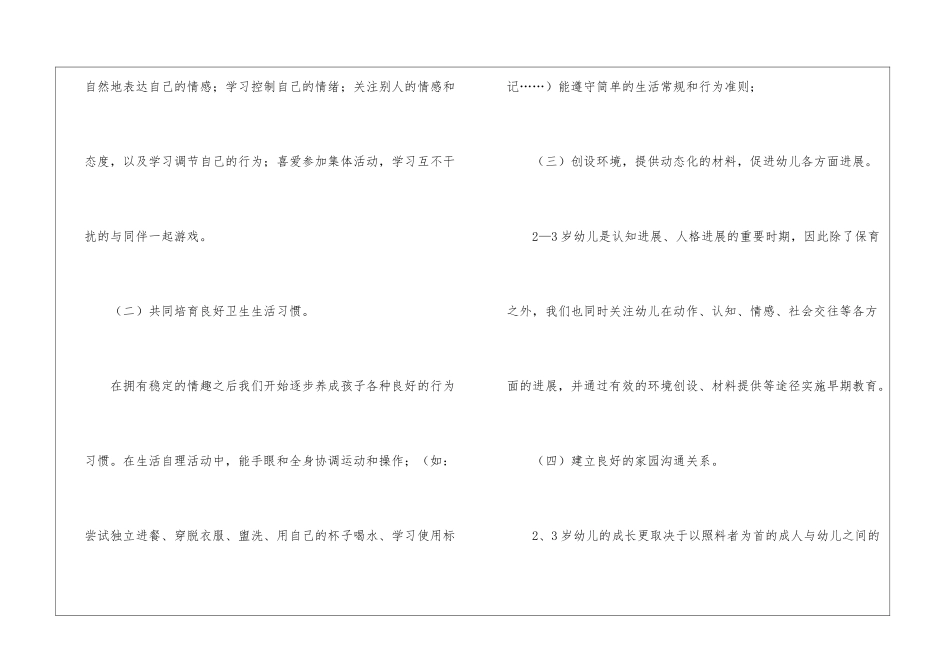 自然地表达自己的情感；学习控制自己的情绪；关注别人的情感和态度，以及学习调节自己的行为；喜爱参加集体活动，学习互不干扰的与同伴一起游戏。

（二）共同培育良好卫生生活习惯。

在拥有稳定的情趣之后我们开始逐步养成孩子各种良好的行为习惯。在生活自理活动中，能手眼和全身协调运动和操作；（如：尝试独立进餐、穿脱衣服、盥洗、用自己的杯子喝水、学习使用标记……）能遵守简单的生活常规和行为准则；

（三）创设环境，提供动态化的材料，促进幼儿各方面进展。

2—3岁幼儿是认知进展、人格进展的重要时期，因此除了保育之外，我们也同时关注幼儿在动作、认知、情感、社会交往等各方面的进展，并通过有效的环境创设、材料提供等途径实施早期教育。

（四）建立良好的家园沟通关系。

2、3岁幼儿的成长更取决于以照料者为首的成人与幼儿之间的